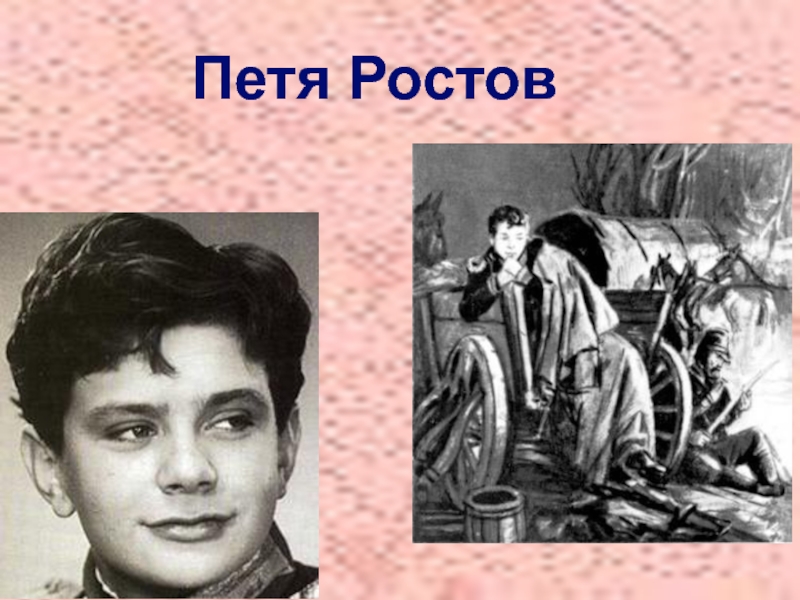 Петя Ростов